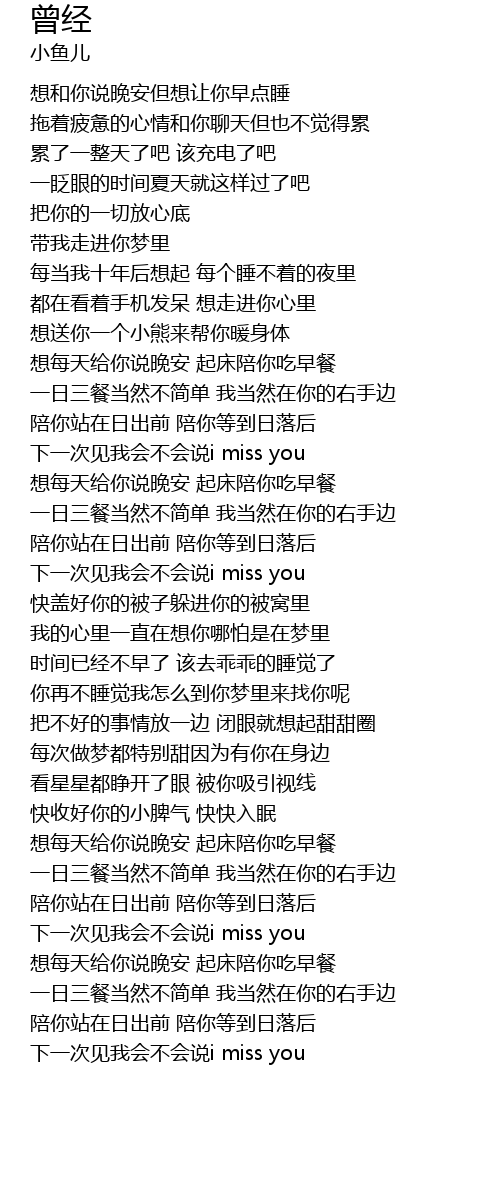 曾经
小鱼儿

想和你说晚安但想让你早点睡
拖着疲惫的心情和你聊天但也不觉得累
累了一整天了吧 该充电了吧
一眨眼的时间夏天就这样过了吧
把你的一切放心底
带我走进你梦里
每当我十年后想起 每个睡不着的夜里
都在看着手机发呆 想走进你心里
想送你一个小熊来帮你暖身体
想每天给你说晚安 起床陪你吃早餐
一日三餐当然不简单 我当然在你的右手边
陪你站在日出前 陪你等到日落后
下一次见我会不会说i miss you
想每天给你说晚安 起床陪你吃早餐
一日三餐当然不简单 我当然在你的右手边
陪你站在日出前 陪你等到日落后
下一次见我会不会说i miss you
快盖好你的被子躲进你的被窝里
我的心里一直在想你哪怕是在梦里
时间已经不早了 该去乖乖的睡觉了
你再不睡觉我怎么到你梦里来找你呢
把不好的事情放一边 闭眼就想起甜甜圈
每次做梦都特别甜因为有你在身边
看星星都睁开了眼 被你吸引视线
快收好你的小脾气 快快入眠
想每天给你说晚安 起床陪你吃早餐
一日三餐当然不简单 我当然在你的右手边
陪你站在日出前 陪你等到日落后
下一次见我会不会说i miss you
想每天给你说晚安 起床陪你吃早餐
一日三餐当然不简单 我当然在你的右手边
陪你站在日出前 陪你等到日落后
下一次见我会不会说i miss you